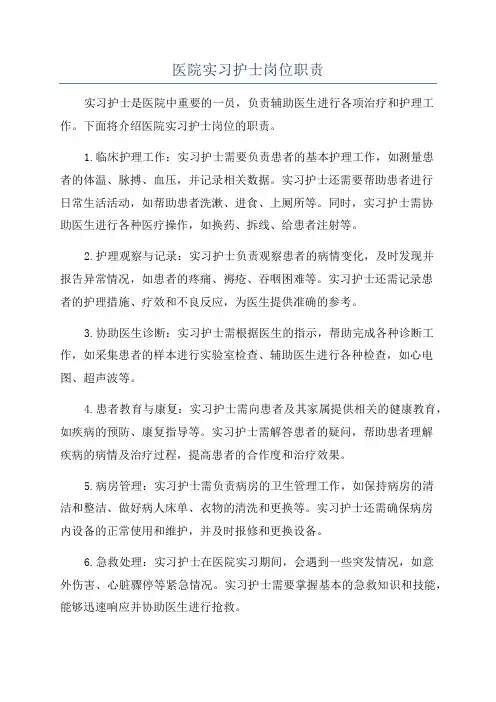 医院实习护士岗位职责

实习护士是医院中重要的一员，负责辅助医生进行各项治疗和护理工作。下面将介绍医院实习护士岗位的职责。

1.临床护理工作：实习护士需要负责患者的基本护理工作，如测量患者的体温、脉搏、血压，并记录相关数据。实习护士还需要帮助患者进行日常生活活动，如帮助患者洗漱、进食、上厕所等。同时，实习护士需协助医生进行各种医疗操作，如换药、拆线、给患者注射等。

2.护理观察与记录：实习护士负责观察患者的病情变化，及时发现并报告异常情况，如患者的疼痛、褥疮、吞咽困难等。实习护士还需记录患者的护理措施、疗效和不良反应，为医生提供准确的参考。

3.协助医生诊断：实习护士需根据医生的指示，帮助完成各种诊断工作，如采集患者的样本进行实验室检查、辅助医生进行各种检查，如心电图、超声波等。

4.患者教育与康复：实习护士需向患者及其家属提供相关的健康教育，如疾病的预防、康复指导等。实习护士需解答患者的疑问，帮助患者理解疾病的病情及治疗过程，提高患者的合作度和治疗效果。

5.病房管理：实习护士需负责病房的卫生管理工作，如保持病房的清洁和整洁、做好病人床单、衣物的清洗和更换等。实习护士还需确保病房内设备的正常使用和维护，并及时报修和更换设备。

6.急救处理：实习护士在医院实习期间，会遇到一些突发情况，如意外伤害、心脏骤停等紧急情况。实习护士需要掌握基本的急救知识和技能，能够迅速响应并协助医生进行抢救。